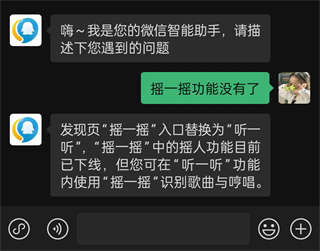 嗨～我是您的微信智能助手，请描述下您遇到的问题

摇一摇功能没有了

发现页“摇一摇”入口替换为“听一听”，“摇一摇”中的摇人功能目前已下线，但您可在“听一听”功能内使用“摇一摇”识别歌曲与哼唱。